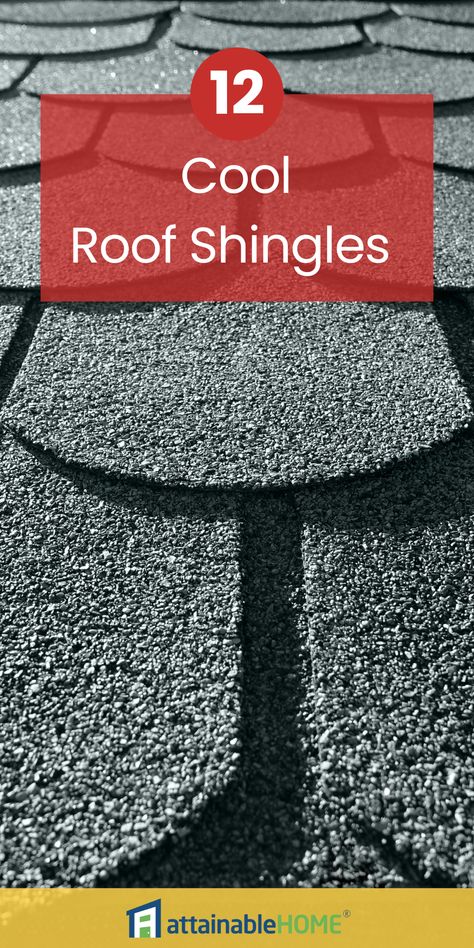 12

Cool
Roof Shingles

attainableHOME®